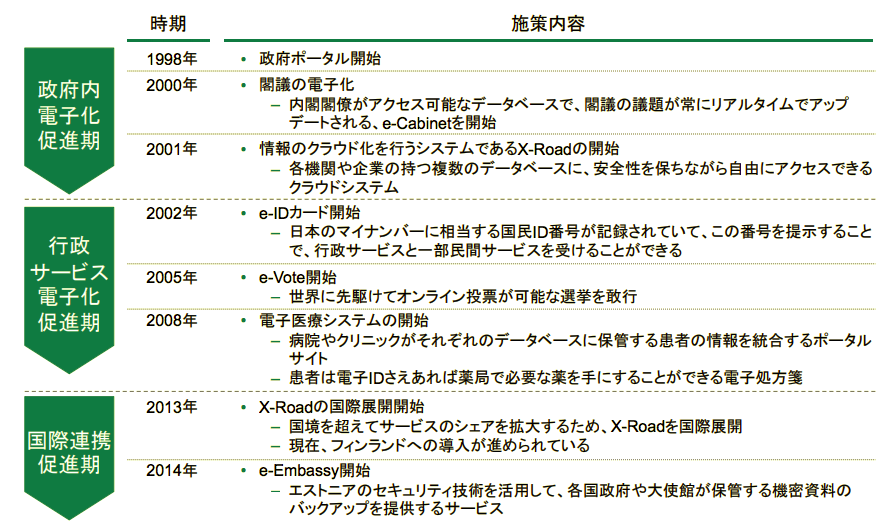 | | 時期 | 施策内容 |
|---|---|---|
| 政府内電子化促進期 | 1998年 | • 政府ポータル開始 |
| | 2000年 | • 閣議の電子化<br>– 内閣閣僚がアクセス可能なデータベースで、閣議の議題が常にリアルタイムでアップデートされる、e-Cabinetを開始 |
| | 2001年 | • 情報のクラウド化を行うシステムであるX-Roadの開始<br>– 各機関や企業の持つ複数のデータベースに、安全性を保ちながら自由にアクセスできるクラウドシステム |
| 行政サービス電子化促進期 | 2002年 | • e-IDカード開始<br>– 日本のマイナンバーに相当する国民ID番号が記録されていて、この番号を提示することで、行政サービスと一部民間サービスを受けることができる |
| | 2005年 | • e-Vote開始<br>– 世界に先駆けてオンライン投票が可能な選挙を敢行 |
| | 2008年 | • 電子医療システムの開始<br>– 病院やクリニックがそれぞれのデータベースに保管する患者の情報を統合するポータルサイト<br>– 患者は電子IDさえあれば薬局で必要な薬を手にすることができる電子処方箋 |
| 国際連携促進期 | 2013年 | • X-Roadの国際展開開始<br>– 国境を超えてサービスのシェアを拡大するため、X-Roadを国際展開<br>– 現在、フィンランドへの導入が進められている |
| | 2014年 | • e-Embassy開始<br>– エストニアのセキュリティ技術を活用して、各国政府や大使館が保管する機密資料のバックアップを提供するサービス |